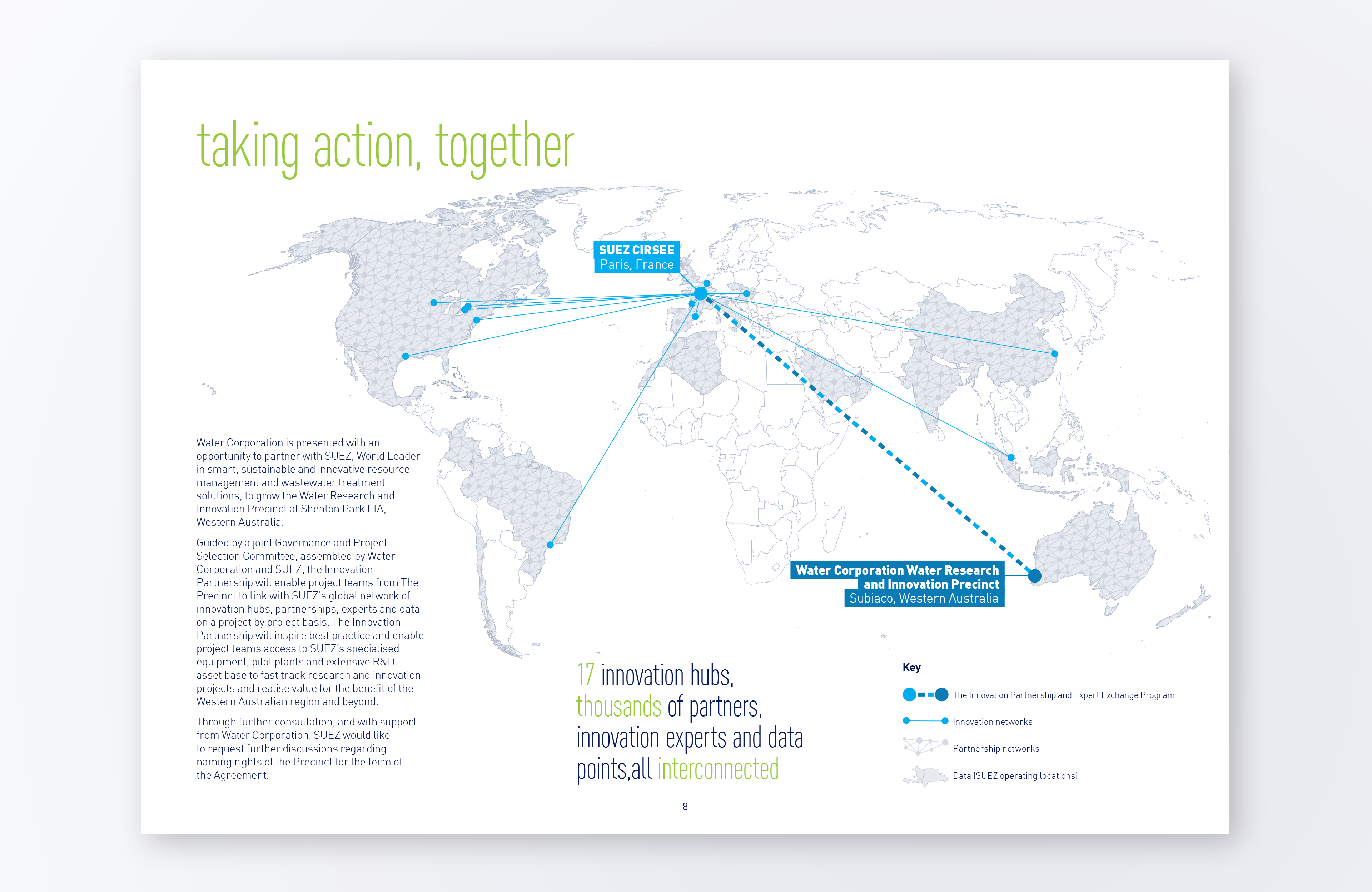 taking action, together

SUEZ CIRSEE
Paris, France

Water Corporation Water Research and Innovation Precinct
Subiaco, Western Australia

Water Corporation is presented with an opportunity to partner with SUEZ, World Leader in smart, sustainable and innovative resource management and wastewater treatment solutions, to grow the Water Research and Innovation Precinct at Shenton Park LIA, Western Australia.

Guided by a joint Governance and Project Selection Committee, assembled by Water Corporation and SUEZ, the Innovation Partnership will enable project teams from The Precinct to link with SUEZ's global network of innovation hubs, partnerships, experts and data on a project by project basis. The Innovation Partnership will inspire best practice and enable project teams access to SUEZ's specialised equipment, pilot plants and extensive R&D asset base to fast track research and innovation projects and realise value for the benefit of the Western Australian region and beyond.

Through further consultation, and with support from Water Corporation, SUEZ would like to request further discussions regarding naming rights of the Precinct for the term of the Agreement.

17 innovation hubs, thousands of partners, innovation experts and data points,all interconnected

Key
The Innovation Partnership and Expert Exchange Program
Innovation networks
Partnership networks
Data (SUEZ operating locations)

8